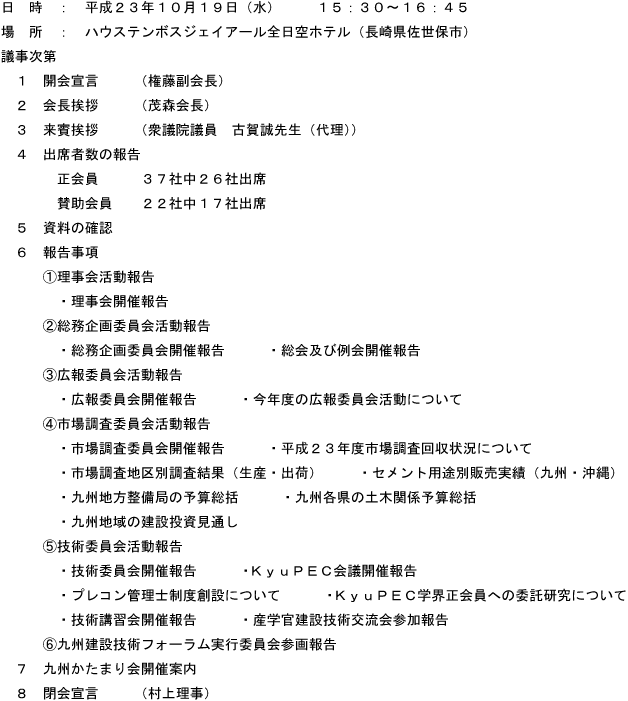 日　時　：　平成２３年１０月１９日（水）　　　１５：３０～１６：４５

場　所　：　ハウステンボスジェイアール全日空ホテル（長崎県佐世保市）

議事次第

１　開会宣言　　（権藤副会長）

２　会長挨拶　　（茂森会長）

３　来賓挨拶　　（衆議院議員　古賀誠先生（代理））

４　出席者数の報告

正会員　　３７社中２６社出席

賛助会員　　２２社中１７社出席

５　資料の確認

６　報告事項

①理事会活動報告

・理事会開催報告

②総務企画委員会活動報告

・総務企画委員会開催報告　　・総会及び例会開催報告

③広報委員会活動報告

・広報委員会開催報告　　・今年度の広報委員会活動について

④市場調査委員会活動報告

・市場調査委員会開催報告　　・平成２３年度市場調査回収状況について

・市場調査地区別調査結果（生産・出荷）　　・セメント用途別販売実績（九州・沖縄）

・九州地方整備局の予算総括　　・九州各県の土木関係予算総括

・九州地域の建設投資見通し

⑤技術委員会活動報告

・技術委員会開催報告　　・ＫｙｕＰＥＣ会議開催報告

・プレコン管理士制度創設について　　・ＫｙｕＰＥＣ学界正会員への委託研究について

・技術講習会開催報告　　・産学官建設技術交流会参加報告

⑥九州建設技術フォーラム実行委員会参画報告

７　九州かたまり会開催案内

８　閉会宣言　　（村上理事）